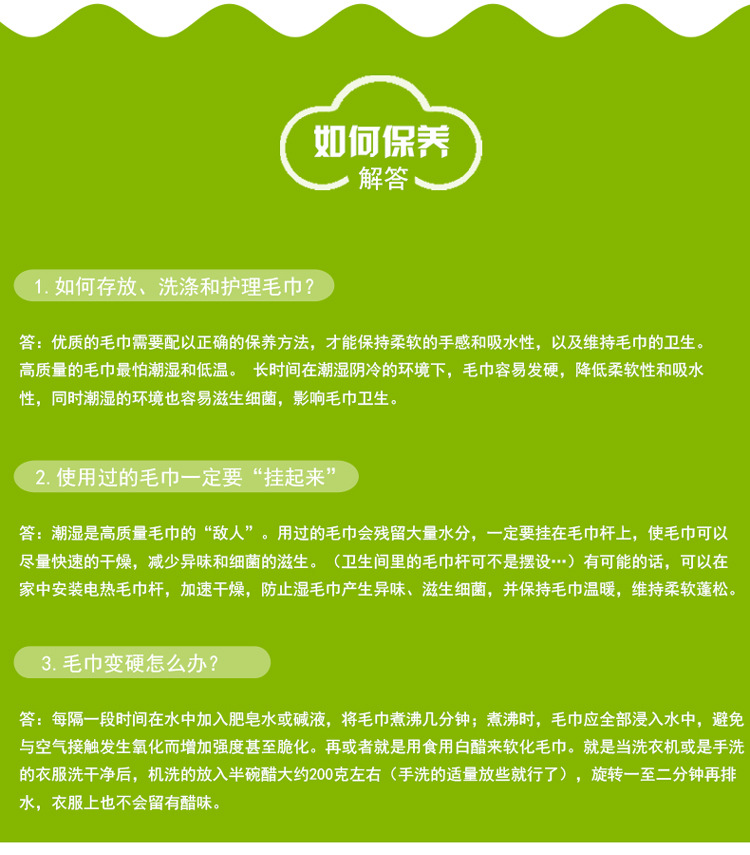 如何保养
解答

1. 如何存放、洗涤和护理毛巾？

答：优质的毛巾需要配以正确的保养方法，才能保持柔软的手感和吸水性，以及维持毛巾的卫生。高质量的毛巾最怕潮湿和低温。 长时间在潮湿阴冷的环境下，毛巾容易发硬，降低柔软性和吸水性，同时潮湿的环境也容易滋生细菌，影响毛巾卫生。

2. 使用过的毛巾一定要“挂起来”

答：潮湿是高质量毛巾的“敌人”。用过的毛巾会残留大量水分，一定要挂在毛巾杆上，使毛巾可以尽量快速的干燥，减少异味和细菌的滋生。（卫生间里的毛巾杆可不是摆设…）有可能的话，可以在家中安装电热毛巾杆，加速干燥，防止湿毛巾产生异味、滋生细菌，并保持毛巾温暖，维持柔软蓬松。

3. 毛巾变硬怎么办？

答：每隔一段时间在水中加入肥皂水或碱液，将毛巾煮沸几分钟；煮沸时，毛巾应全部浸入水中，避免与空气接触发生氧化而增加强度甚至脆化。再或者就是用食用白醋来软化毛巾。就是当洗衣机或是手洗的衣服洗干净后，机洗的放入半碗醋大约200克左右（手洗的适量放些就行了），旋转一至二分钟再排水，衣服上也不会留有醋味。